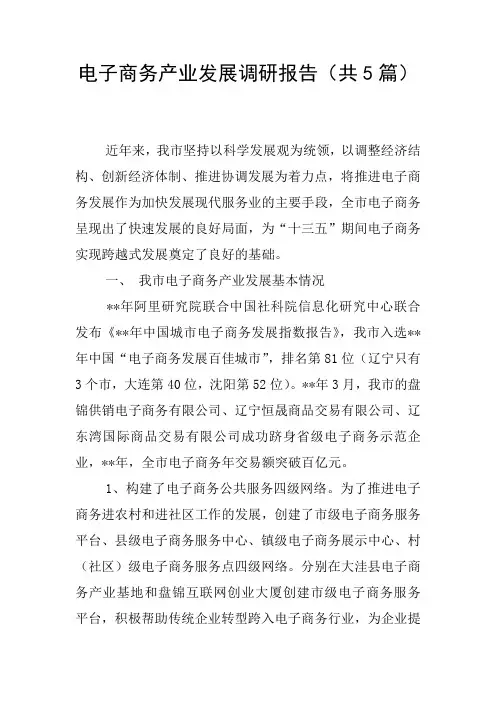 电子商务产业发展调研报告（共5篇）

近年来，我市坚持以科学发展观为统领，以调整经济结构、创新经济体制、推进协调发展为着力点，将推进电子商务发展作为加快发展现代服务业的主要手段，全市电子商务呈现出了快速发展的良好局面，为“十三五”期间电子商务实现跨越式发展奠定了良好的基础。

一、 我市电子商务产业发展基本情况

**年阿里研究院联合中国社科院信息化研究中心联合发布《**年中国城市电子商务发展指数报告》，我市入选**年中国“电子商务发展百佳城市”，排名第81位（辽宁只有3个市，大连第40位，沈阳第52位）。**年3月，我市的盘锦供销电子商务有限公司、辽宁恒晟商品交易有限公司、辽东湾国际商品交易有限公司成功跻身省级电子商务示范企业，**年，全市电子商务年交易额突破百亿元。

1、构建了电子商务公共服务四级网络。为了推进电子商务进农村和进社区工作的发展，创建了市级电子商务服务平台、县级电子商务服务中心、镇级电子商务展示中心、村（社区）级电子商务服务点四级网络。分别在大洼县电子商务产业基地和盘锦互联网创业大厦创建市级电子商务服务平台，积极帮助传统企业转型跨入电子商务行业，为企业提